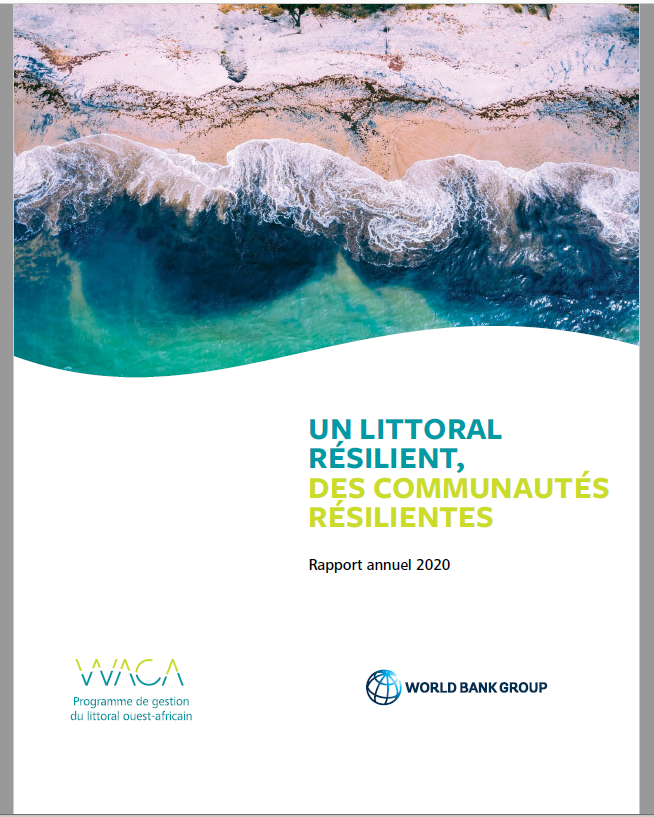 UN LITTORAL RÉSILIENT, DES COMMUNAUTÉS RÉSILIENTES

Rapport annuel 2020

WACA
Programme de gestion du littoral ouest-africain

WORLD BANK GROUP